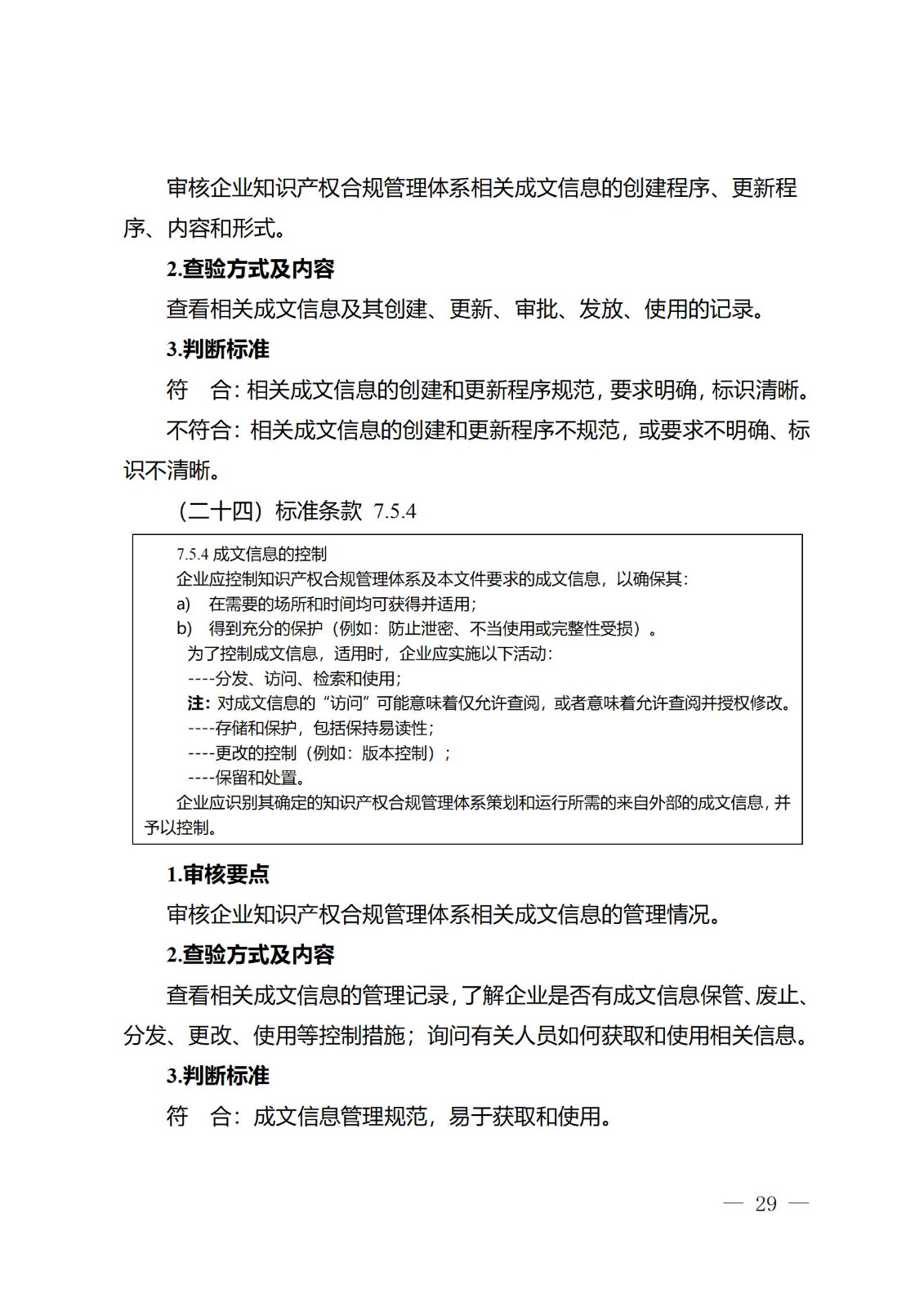 审核企业知识产权合规管理体系相关成文信息的创建程序、更新程序、内容和形式。

2.查验方式及内容

查看相关成文信息及其创建、更新、审批、发放、使用的记录。

3.判断标准

符　合：相关成文信息的创建和更新程序规范，要求明确，标识清晰。

不符合：相关成文信息的创建和更新程序不规范，或要求不明确、标识不清晰。

（二十四）标准条款 7.5.4

7.5.4 成文信息的控制

企业应控制知识产权合规管理体系及本文件要求的成文信息，以确保其：

a)　在需要的场所和时间均可获得并适用；

b)　得到充分的保护（例如：防止泄密、不当使用或完整性受损）。

为了控制成文信息，适用时，企业应实施以下活动：

----分发、访问、检索和使用；

注：对成文信息的“访问”可能意味着仅允许查阅，或者意味着允许查阅并授权修改。

----存储和保护，包括保持易读性；

----更改的控制（例如：版本控制）；

----保留和处置。

企业应识别其确定的知识产权合规管理体系策划和运行所需的来自外部的成文信息，并予以控制。

1.审核要点

审核企业知识产权合规管理体系相关成文信息的管理情况。

2.查验方式及内容

查看相关成文信息的管理记录，了解企业是否有成文信息保管、废止、分发、更改、使用等控制措施；询问有关人员如何获取和使用相关信息。

3.判断标准

符　合：成文信息管理规范，易于获取和使用。

— 29 —